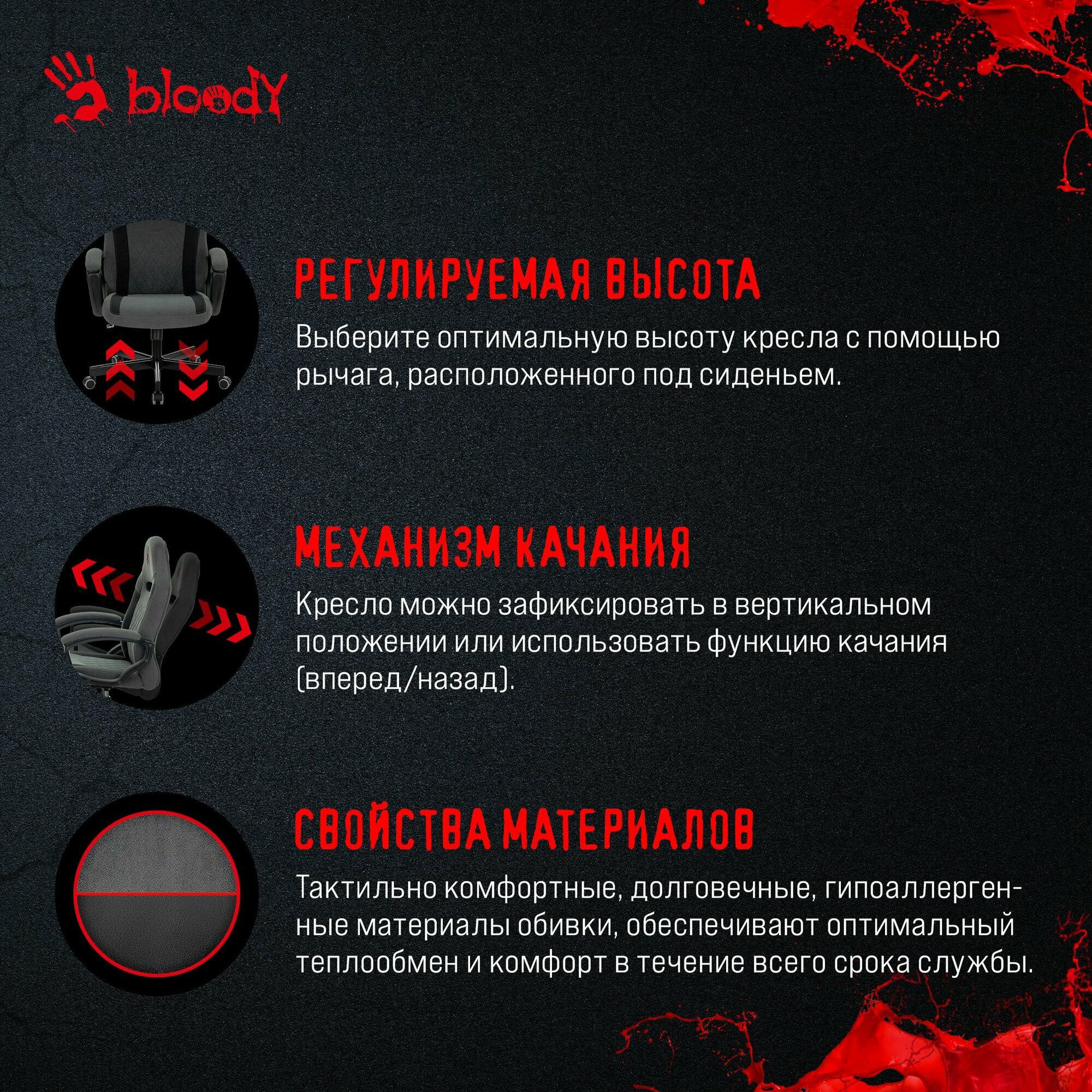 bloody

РЕГУЛИРУЕМАЯ ВЫСОТА

Выберите оптимальную высоту кресла с помощью рычага, расположенного под сиденьем.

МЕХАНИЗМ КАЧАНИЯ

Кресло можно зафиксировать в вертикальном положении или использовать функцию качания (вперед/назад).

СВОЙСТВА МАТЕРИАЛОВ

Тактильно комфортные, долговечные, гипоаллергенные материалы обивки, обеспечивают оптимальный теплообмен и комфорт в течение всего срока службы.